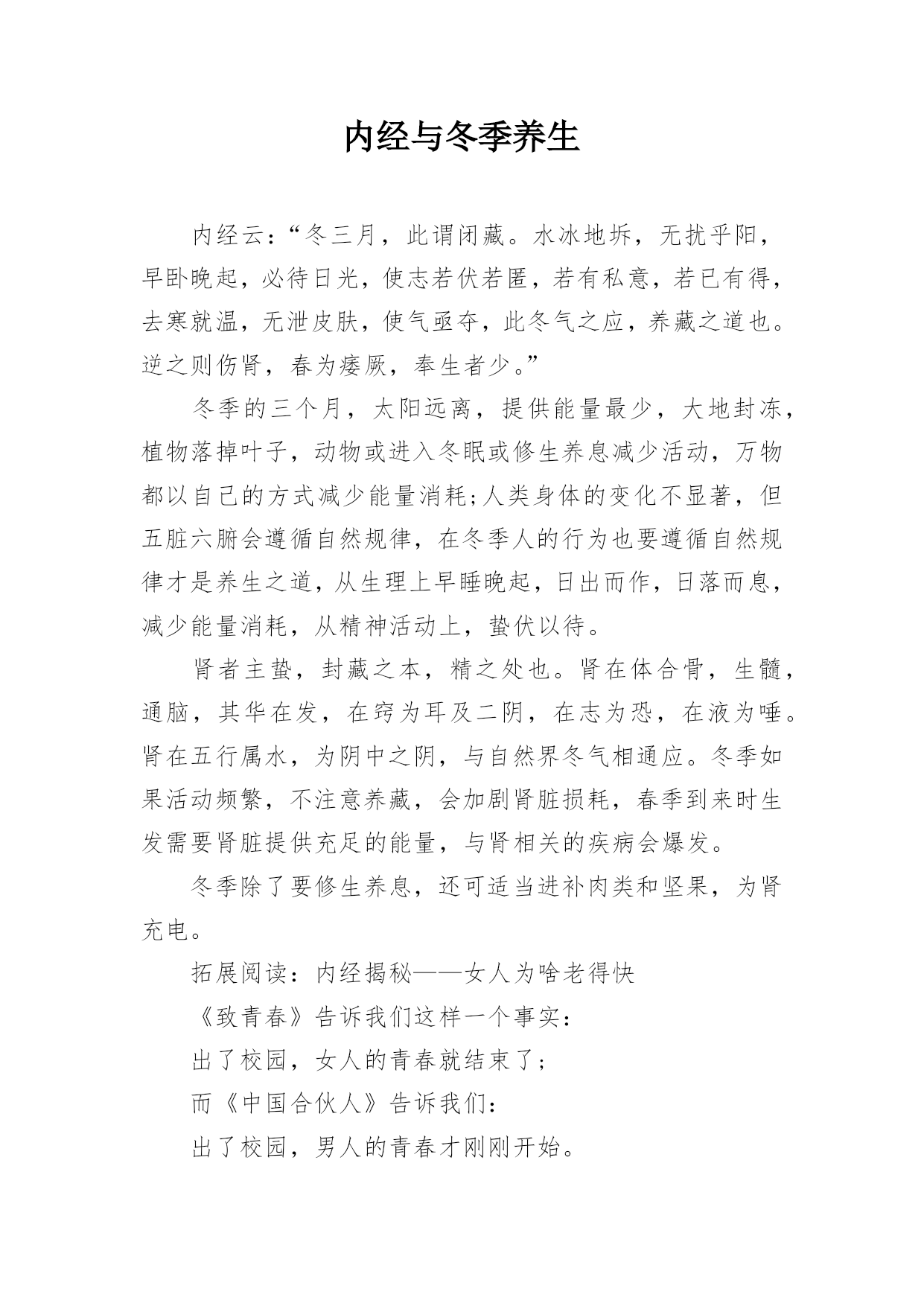 内经与冬季养生

内经云：“冬三月，此谓闭藏。水冰地坼，无扰乎阳，早卧晚起，必待日光，使志若伏若匿，若有私意，若已有得，去寒就温，无泄皮肤，使气亟夺，此冬气之应，养藏之道也。逆之则伤肾，春为痿厥，奉生者少。”

冬季的三个月，太阳远离，提供能量最少，大地封冻，植物落掉叶子，动物或进入冬眠或修生养息减少活动，万物都以自己的方式减少能量消耗;人类身体的变化不显著，但五脏六腑会遵循自然规律，在冬季人的行为也要遵循自然规律才是养生之道，从生理上早睡晚起，日出而作，日落而息，减少能量消耗，从精神活动上，蛰伏以待。

肾者主蛰，封藏之本，精之处也。肾在体合骨，生髓，通脑，其华在发，在窍为耳及二阴，在志为恐，在液为唾。肾在五行属水，为阴中之阴，与自然界冬气相通应。冬季如果活动频繁，不注意养藏，会加剧肾脏损耗，春季到来时生发需要肾脏提供充足的能量，与肾相关的疾病会爆发。

冬季除了要修生养息，还可适当进补肉类和坚果，为肾充电。

拓展阅读：内经揭秘——女人为啥老得快

《致青春》告诉我们这样一个事实：

出了校园，女人的青春就结束了；

而《中国合伙人》告诉我们：

出了校园，男人的青春才刚刚开始。